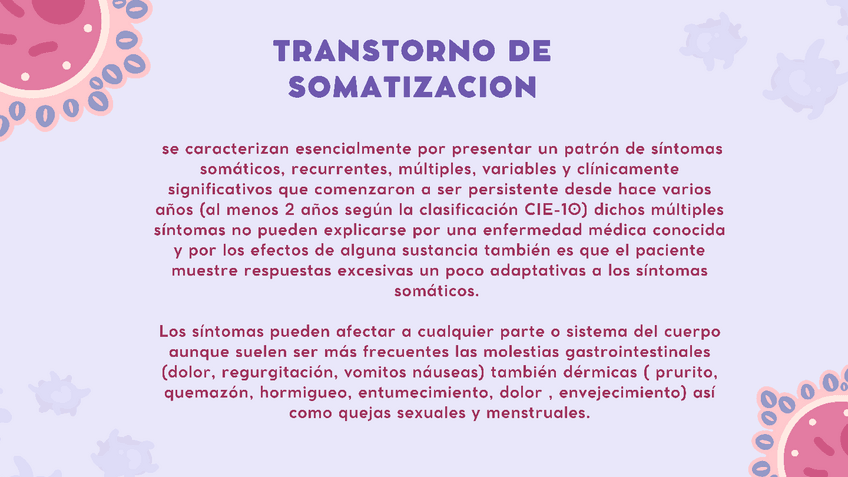 TRANSTORNO DE
SOMATIZACION

se caracterizan esencialmente por presentar un patrón de síntomas somáticos, recurrentes, múltiples, variables y clínicamente significativos que comenzaron a ser persistente desde hace varios años (al menos 2 años según la clasificación CIE-10) dichos múltiples síntomas no pueden explicarse por una enfermedad médica conocida y por los efectos de alguna sustancia también es que el paciente muestre respuestas excesivas un poco adaptativas a los síntomas somáticos.

Los síntomas pueden afectar a cualquier parte o sistema del cuerpo aunque suelen ser más frecuentes las molestias gastrointestinales (dolor, regurgitación, vomitos náuseas) también dérmicas ( prurito, quemazón, hormigueo, entumecimiento, dolor , envejecimiento) así como quejas sexuales y menstruales.